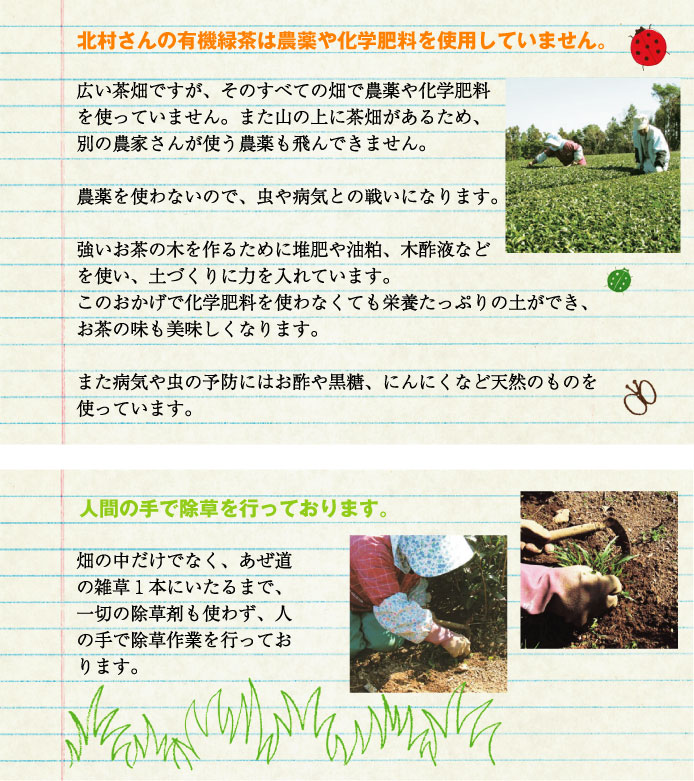 北村さんの有機緑茶は農薬や化学肥料を使用していません。

広い茶畑ですが、そのすべての畑で農薬や化学肥料を使っていません。また山の上に茶畑があるため、別の農家さんが使う農薬も飛んできません。

農薬を使わないので、虫や病気との戦いになります。

強いお茶の木を作るために堆肥や油粕、木酢液などを使い、土づくりに力を入れています。
このおかげで化学肥料を使わなくても栄養たっぷりの土ができ、お茶の味も美味しくなります。

また病気や虫の予防にはお酢や黒糖、にんにくなど天然のものを使っています。

人間の手で除草を行っております。

畑の中だけでなく、あぜ道の雑草１本にいたるまで、一切の除草剤も使わず、人の手で除草作業を行っております。